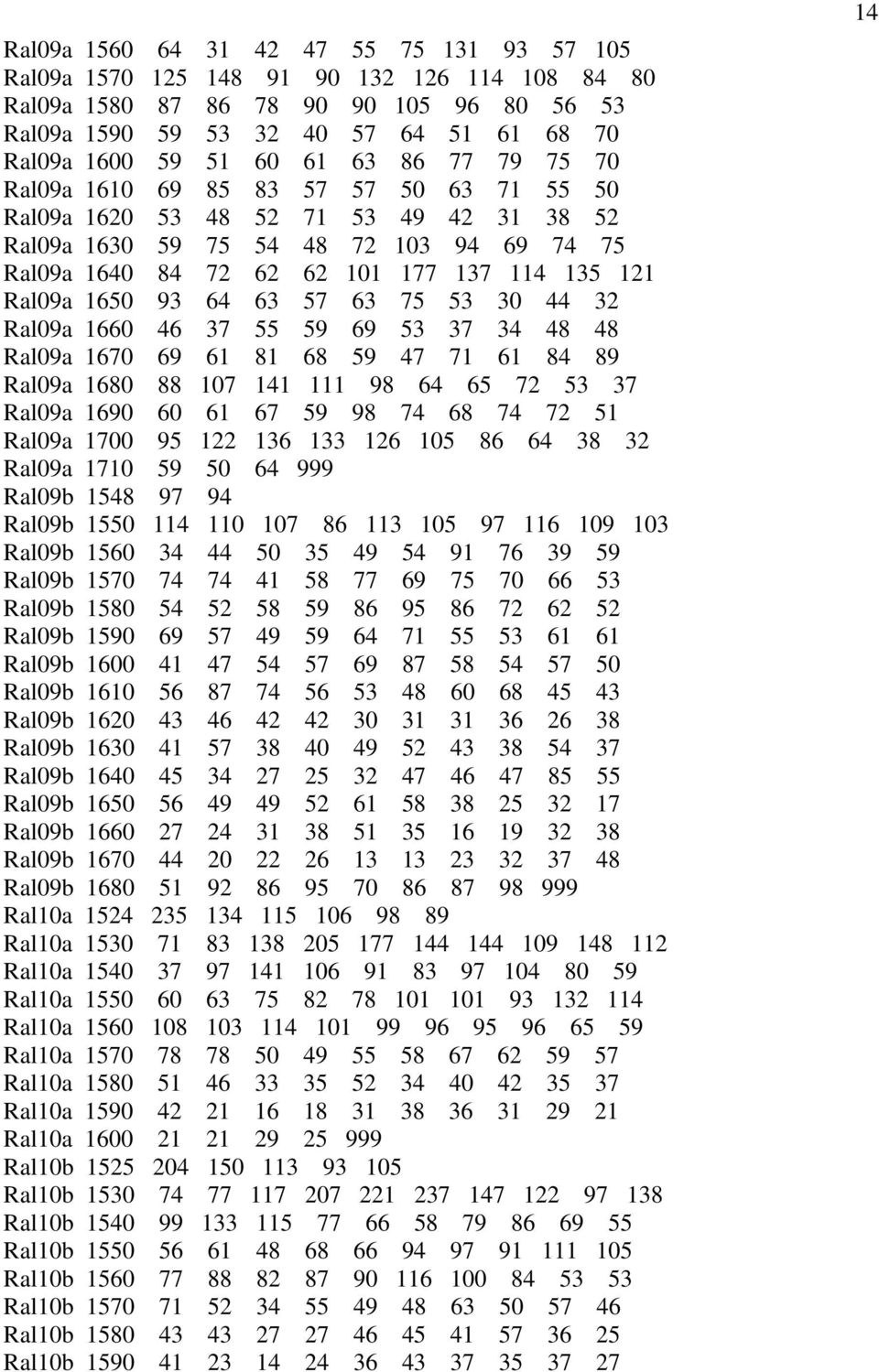 14

Ral09a 1560 64 31 42 47 55 75 131 93 57 105
Ral09a 1570 125 148 91 90 132 126 114 108 84 80
Ral09a 1580 87 86 78 90 90 105 96 80 56 53
Ral09a 1590 59 53 32 40 57 64 51 61 68 70
Ral09a 1600 59 51 60 61 63 86 77 79 75 70
Ral09a 1610 69 85 83 57 57 50 63 71 55 50
Ral09a 1620 53 48 52 71 53 49 42 31 38 52
Ral09a 1630 59 75 54 48 72 103 94 69 74 75
Ral09a 1640 84 72 62 62 101 177 137 114 135 121
Ral09a 1650 93 64 63 57 63 75 53 30 44 32
Ral09a 1660 46 37 55 59 69 53 37 34 48 48
Ral09a 1670 69 61 81 68 59 47 71 61 84 89
Ral09a 1680 88 107 141 111 98 64 65 72 53 37
Ral09a 1690 60 61 67 59 98 74 68 74 72 51
Ral09a 1700 95 122 136 133 126 105 86 64 38 32
Ral09a 1710 59 50 64 999
Ral09b 1548 97 94
Ral09b 1550 114 110 107 86 113 105 97 116 109 103
Ral09b 1560 34 44 50 35 49 54 91 76 39 59
Ral09b 1570 74 74 41 58 77 69 75 70 66 53
Ral09b 1580 54 52 58 59 86 95 86 72 62 52
Ral09b 1590 69 57 49 59 64 71 55 53 61 61
Ral09b 1600 41 47 54 57 69 87 58 54 57 50
Ral09b 1610 56 87 74 56 53 48 60 68 45 43
Ral09b 1620 43 46 42 42 30 31 31 36 26 38
Ral09b 1630 41 57 38 40 49 52 43 38 54 37
Ral09b 1640 45 34 27 25 32 47 46 47 85 55
Ral09b 1650 56 49 49 52 61 58 38 25 32 17
Ral09b 1660 27 24 31 38 51 35 16 19 32 38
Ral09b 1670 44 20 22 26 13 13 23 32 37 48
Ral09b 1680 51 92 86 95 70 86 87 98 999
Ral10a 1524 235 134 115 106 98 89
Ral10a 1530 71 83 138 205 177 144 144 109 148 112
Ral10a 1540 37 97 141 106 91 83 97 104 80 59
Ral10a 1550 60 63 75 82 78 101 101 93 132 114
Ral10a 1560 108 103 114 101 99 96 95 96 65 59
Ral10a 1570 78 78 50 49 55 58 67 62 59 57
Ral10a 1580 51 46 33 35 52 34 40 42 35 37
Ral10a 1590 42 21 16 18 31 38 36 31 29 21
Ral10a 1600 21 21 29 25 999
Ral10b 1525 204 150 113 93 105
Ral10b 1530 74 77 117 207 221 237 147 122 97 138
Ral10b 1540 99 133 115 77 66 58 79 86 69 55
Ral10b 1550 56 61 48 68 66 94 97 91 111 105
Ral10b 1560 77 88 82 87 90 116 100 84 53 53
Ral10b 1570 71 52 34 55 49 48 63 50 57 46
Ral10b 1580 43 43 27 27 46 45 41 57 36 25
Ral10b 1590 41 23 14 24 36 43 37 35 37 27